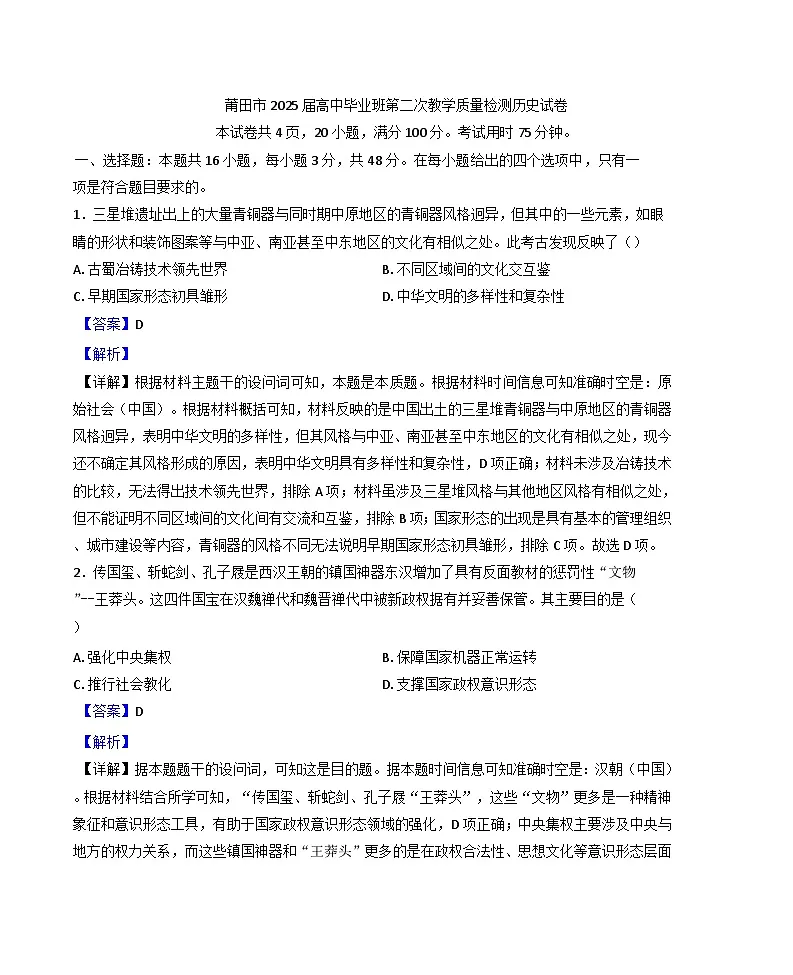 莆田市 2025 届高中毕业班第二次教学质量检测历史试卷
本试卷共 4 页，20 小题，满分 100 分。考试用时 75 分钟。

一、选择题：本题共 16 小题，每小题 3 分，共 48 分。在每小题给出的四个选项中，只有一项是符合题目要求的。

1．三星堆遗址出土的大量青铜器与同时期中原地区的青铜器风格迥异，但其中的一些元素，如眼睛的形状和装饰图案等与中亚、南亚甚至中东地区的文化有相似之处。此考古发现反映了（）

A. 古蜀冶铸技术领先世界
B. 不同区域间的文化交互鉴
C. 早期国家形态初具雏形
D. 中华文明的多样性和复杂性

【答案】D

【解析】

【详解】根据材料主题干的设问词可知，本题是本质题。根据材料时间信息可知准确时空是：原始社会（中国）。根据材料概括可知，材料反映的是中国出土的三星堆青铜器与中原地区的青铜器风格迥异，表明中华文明的多样性，但其风格与中亚、南亚甚至中东地区的文化有相似之处，现今还不确定其风格形成的原因，表明中华文明具有多样性和复杂性，D 项正确；材料未涉及冶铸技术的比较，无法得出技术领先世界，排除 A 项；材料虽涉及三星堆风格与其他地区风格有相似之处，但不能证明不同区域间的文化间有交流和互鉴，排除 B 项；国家形态的出现是具有基本的管理组织、城市建设等内容，青铜器的风格不同无法说明早期国家形态初具雏形，排除 C 项。故选 D 项。

2．传国玺、斩蛇剑、孔子屐是西汉王朝的镇国神器东汉增加了具有反面教材的惩罚性“文物”--王莽头。这四件国宝在汉魏禅代和魏晋禅代中被新政权据有并妥善保管。其主要目的是（）

A. 强化中央集权
B. 保障国家机器正常运转
C. 推行社会教化
D. 支撑国家政权意识形态

【答案】D

【解析】

【详解】据本题题干的设问词，可知这是目的题。据本题时间信息可知准确时空是：汉朝（中国）。根据材料结合所学可知，“传国玺、斩蛇剑、孔子屐“王莽头”，这些“文物”更多是一种精神象征和意识形态工具，有助于国家政权意识形态领域的强化，D 项正确；中央集权主要涉及中央与地方的权力关系，而这些镇国神器和“王莽头”更多的是在政权合法性、思想文化等意识形态层面